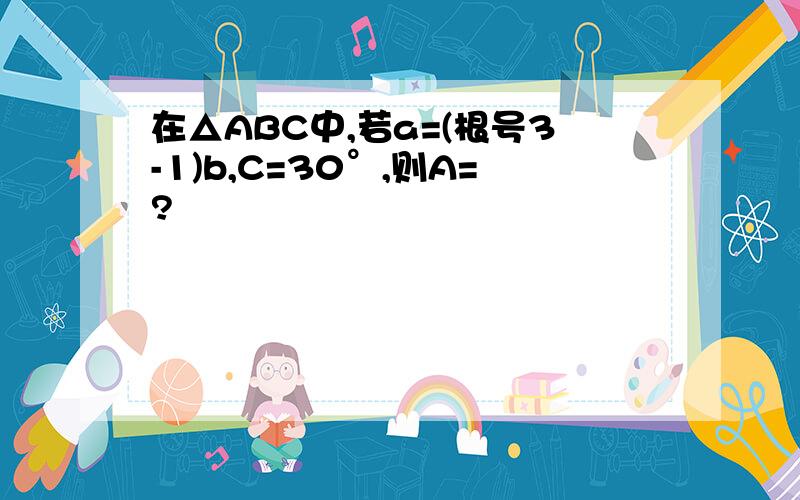 在△ABC中,若a=(根号3-1)b,C=30°,则A=?